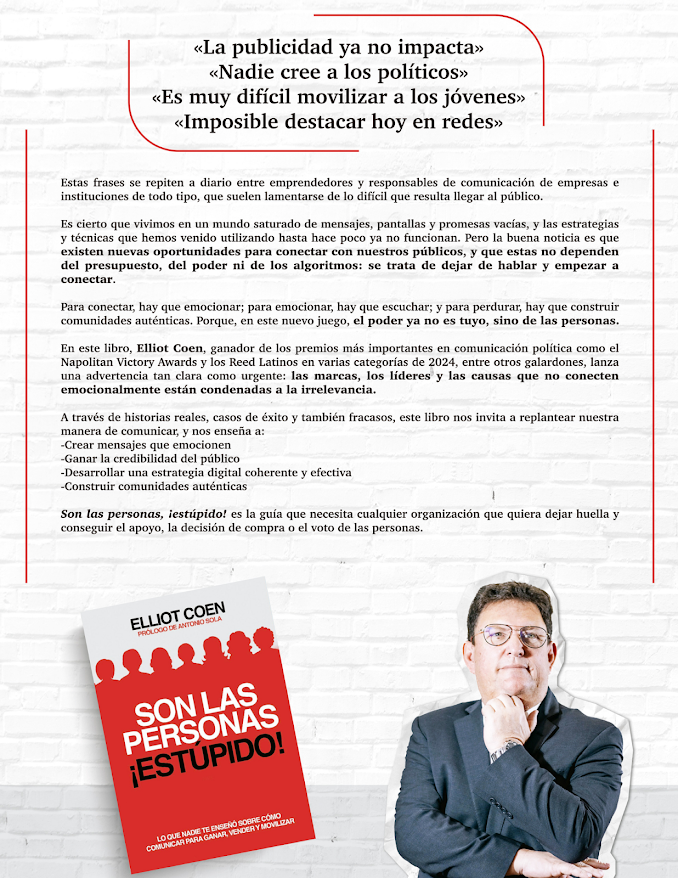 «La publicidad ya no impacta»
«Nadie cree a los políticos»
«Es muy difícil movilizar a los jóvenes»
«Imposible destacar hoy en redes»

Estas frases se repiten a diario entre emprendedores y responsables de comunicación de empresas e instituciones de todo tipo, que suelen lamentarse de lo difícil que resulta llegar al público.

Es cierto que vivimos en un mundo saturado de mensajes, pantallas y promesas vacías, y las estrategias y técnicas que hemos venido utilizando hasta hace poco ya no funcionan. Pero la buena noticia es que existen nuevas oportunidades para conectar con nuestros públicos, y que estas no dependen del presupuesto, del poder ni de los algoritmos: se trata de dejar de hablar y empezar a conectar.

Para conectar, hay que emocionar; para emocionar, hay que escuchar; y para perdurar, hay que construir comunidades auténticas. Porque, en este nuevo juego, el poder ya no es tuyo, sino de las personas.

En este libro, Elliot Coen, ganador de los premios más importantes en comunicación política como el Napolitan Victory Awards y los Reed Latinos en varias categorías de 2024, entre otros galardones, lanza una advertencia tan clara como urgente: las marcas, los líderes y las causas que no conecten emocionalmente están condenadas a la irrelevancia.

A través de historias reales, casos de éxito y también fracasos, este libro nos invita a replantear nuestra manera de comunicar, y nos enseña a:
-Crear mensajes que emocionen
-Ganar la credibilidad del público
-Desarrollar una estrategia digital coherente y efectiva
-Construir comunidades auténticas

Son las personas, ¡estúpido! es la guía que necesita cualquier organización que quiera dejar huella y conseguir el apoyo, la decisión de compra o el voto de las personas.

ELLIOT COEN
PRÓLOGO DE ANTONIO SOLA

SON LAS PERSONAS ¡ESTÚPIDO!

LO QUE NADIE TE ENSEÑÓ SOBRE CÓMO COMUNICAR PARA GANAR, VENDER Y MOVILIZAR